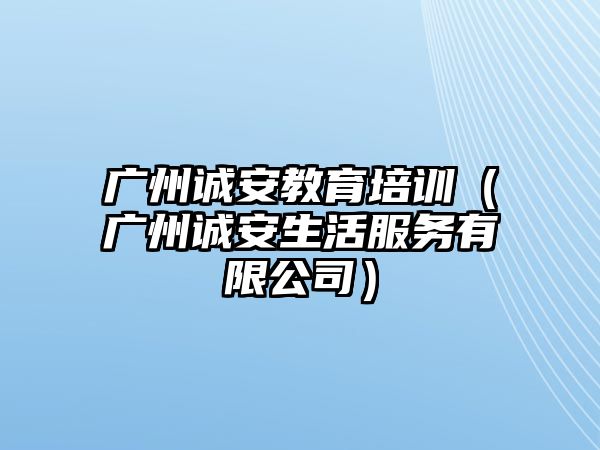 广州诚安教育培训（广州诚安生活服务有限公司）